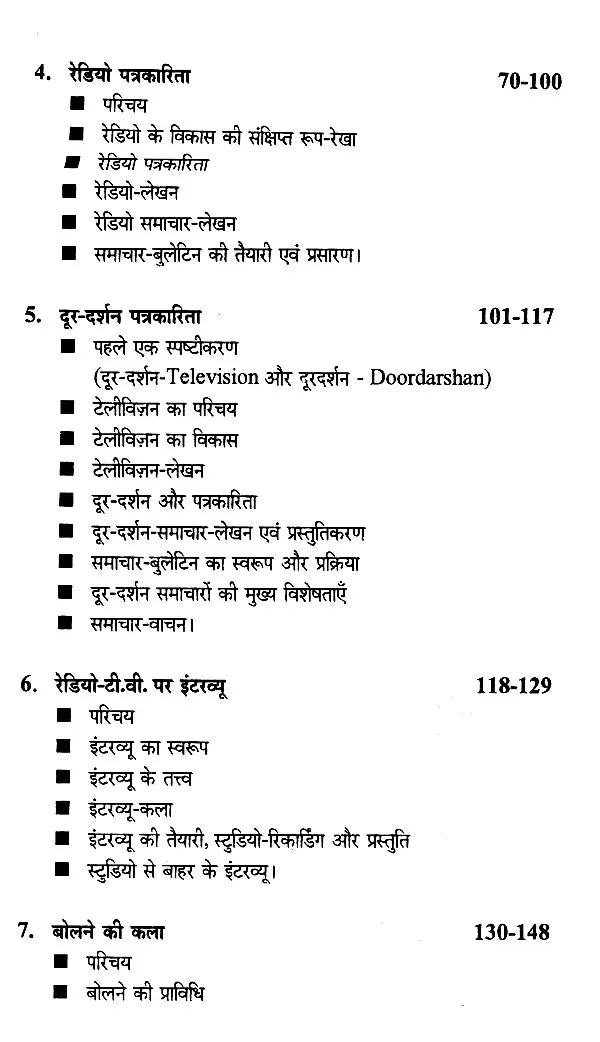 4. रेडियो पत्रकारिता 70-100

■ परिचय
■ रेडियो के विकास की संक्षिप्त रूप-रेखा
■ रेडियो पत्रकारिता
■ रेडियो-लेखन
■ रेडियो समाचार-लेखन
■ समाचार-बुलेटिन की तैयारी एवं प्रसारण।

5. दूर-दर्शन पत्रकारिता 101-117

■ पहले एक स्पष्टीकरण (दूर-दर्शन-Television और दूरदर्शन - Doordarshan)
■ टेलीविज़न का परिचय
■ टेलीविज़न का विकास
■ टेलीविज़न-लेखन
■ दूर-दर्शन और पत्रकारिता
■ दूर-दर्शन-समाचार-लेखन एवं प्रस्तुतिकरण
■ समाचार-बुलेटिन का स्वरूप और प्रक्रिया
■ दूर-दर्शन समाचारों की मुख्य विशेषताएँ
■ समाचार-वाचन।

6. रेडियो-टी.वी. पर इंटरव्यू 118-129

■ परिचय
■ इंटरव्यू का स्वरूप
■ इंटरव्यू के तत्त्व
■ इंटरव्यू-कला
■ इंटरव्यू की तैयारी, स्टुडियो-रिकार्डिंग और प्रस्तुति
■ स्टुडियो से बाहर के इंटरव्यू।

7. बोलने की कला 130-148

■ परिचय
■ बोलने की प्राविधि